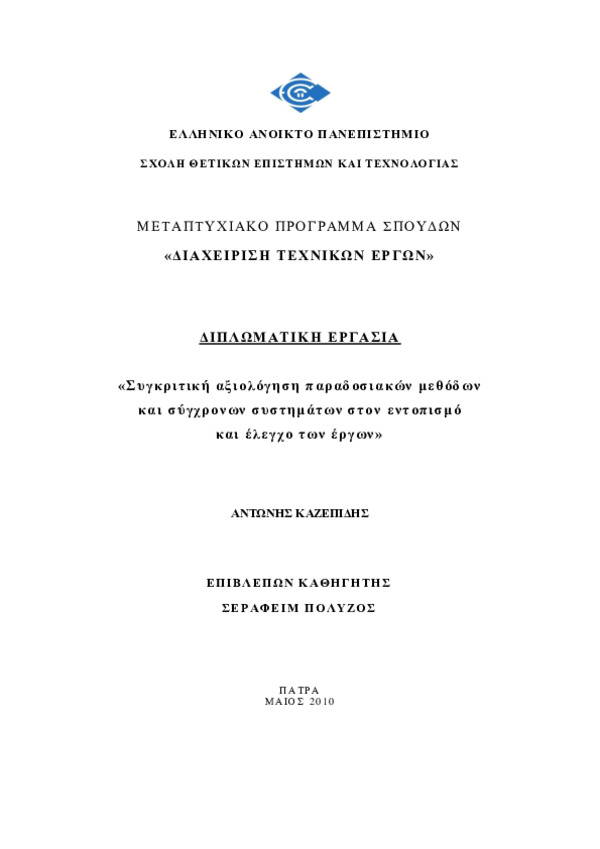 ΕΛΛΗΝΙΚΟ ΑΝΟΙΚΤΟ ΠΑΝΕΠΙΣΤΗΜΙΟ

ΣΧΟΛΗ ΘΕΤΙΚΩΝ ΕΠΙΣΤΗΜΩΝ ΚΑΙ ΤΕΧΝΟΛΟΓΙΑΣ

ΜΕΤΑΠΤΥΧΙΑΚΟ ΠΡΟΓΡΑΜΜΑ ΣΠΟΥΔΩΝ

«ΔΙΑΧΕΙΡΙΣΗ ΤΕΧΝΙΚΩΝ ΕΡΓΩΝ»

ΔΙΠΛΩΜΑΤΙΚΗ ΕΡΓΑΣΙΑ

«Συγκριτική αξιολόγηση παραδοσιακών μεθόδων και σύγχρονων συστημάτων στον εντοπισμό και έλεγχο των έργων»

ΑΝΤΩΝΗΣ ΚΑΖΕΠΙΔΗΣ

ΕΠΙΒΛΕΠΩΝ ΚΑΘΗΓΗΤΗΣ

ΣΕΡΑΦΕΙΜ ΠΟΛΥΖΟΣ

ΠΑΤΡΑ
ΜΑΙΟΣ 2010